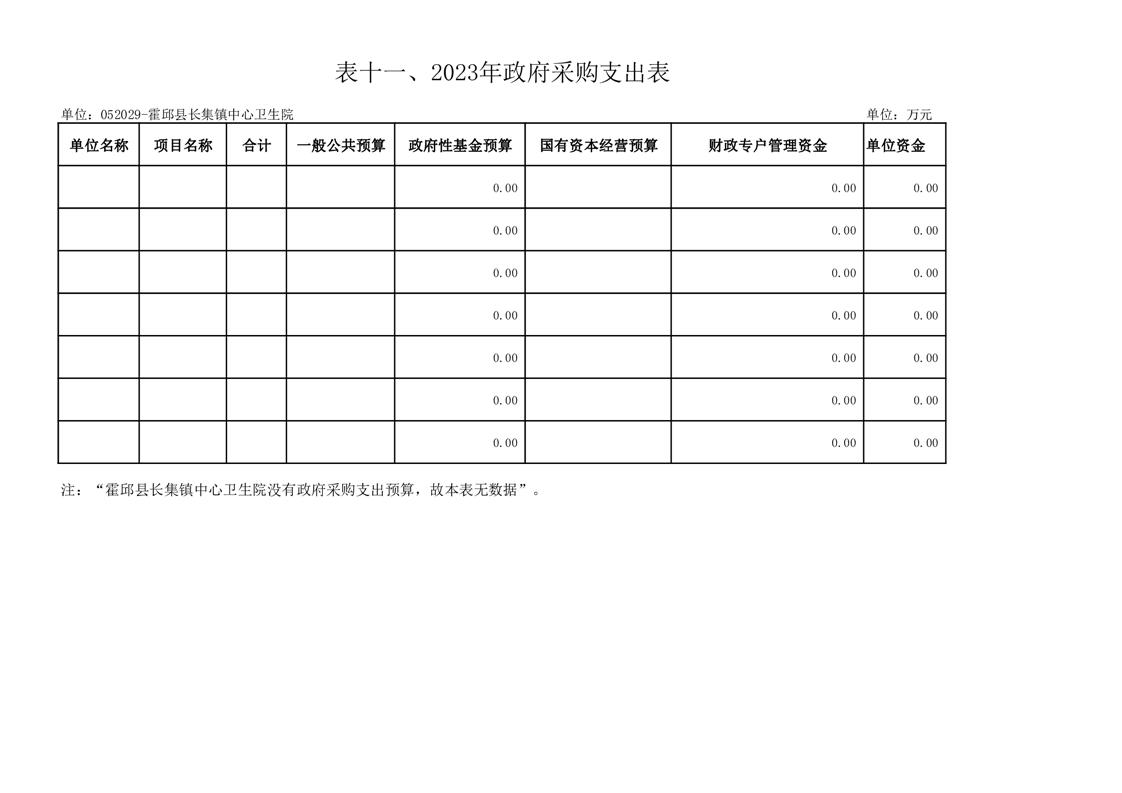 表十一、2023年政府采购支出表

单位：052029-霍邱县长集镇中心卫生院

单位：万元

| 单位名称 | 项目名称 | 合计 | 一般公共预算 | 政府性基金预算 | 国有资本经营预算 | 财政专户管理资金 | 单位资金 |
|---|---|---|---|---|---|---|---|
| | | | | 0.00 | | 0.00 | 0.00 |
| | | | | 0.00 | | 0.00 | 0.00 |
| | | | | 0.00 | | 0.00 | 0.00 |
| | | | | 0.00 | | 0.00 | 0.00 |
| | | | | 0.00 | | 0.00 | 0.00 |
| | | | | 0.00 | | 0.00 | 0.00 |
| | | | | 0.00 | | 0.00 | 0.00 |

注：“霍邱县长集镇中心卫生院没有政府采购支出预算，故本表无数据”。